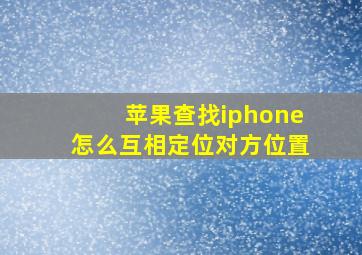 苹果查找iphone
怎么互相定位对方位置